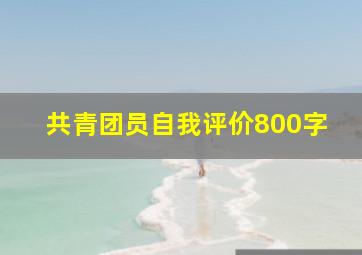 共青团员自我评价800字